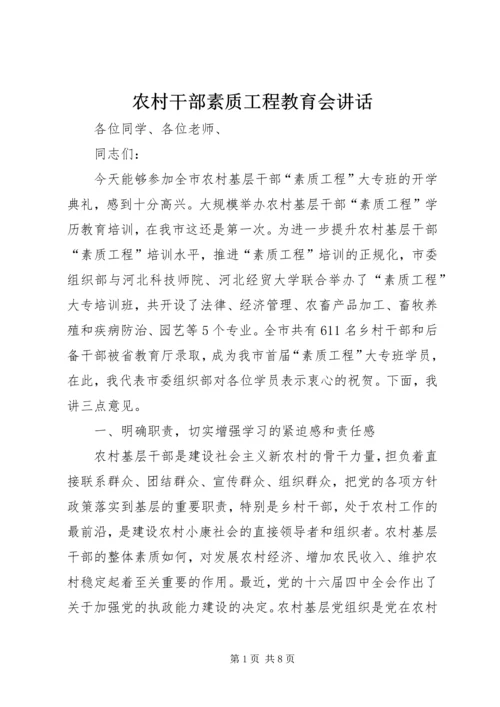 农村干部素质工程教育会讲话

各位同学、各位老师、

同志们：

今天能够参加全市农村基层干部“素质工程”大专班的开学典礼，感到十分高兴。大规模举办农村基层干部“素质工程”学历教育培训，在我市这还是第一次。为进一步提升农村基层干部“素质工程”培训水平，推进“素质工程”培训的正规化，市委组织部与河北科技师院、河北经贸大学联合举办了“素质工程”大专培训班，共开设了法律、经济管理、农畜产品加工、畜牧养殖和疾病防治、园艺等5个专业。全市共有611名乡村干部和后备干部被省教育厅录取，成为我市首届“素质工程”大专班学员，在此，我代表市委组织部对各位学员表示衷心的祝贺。下面，我讲三点意见。

一、明确职责，切实增强学习的紧迫感和责任感

农村基层干部是建设社会主义新农村的骨干力量，担负着直接联系群众、团结群众、宣传群众、组织群众，把党的各项方针政策落实到基层的重要职责，特别是乡村干部，处于农村工作的最前沿，是建设农村小康社会的直接领导者和组织者。农村基层干部的整体素质如何，对发展农村经济、增加农民收入、维护农村稳定起着至关重要的作用。最近，党的十六届四中全会作出了关于加强党的执政能力建设的决定。农村基层党组织是党在农村

第1页 共8页